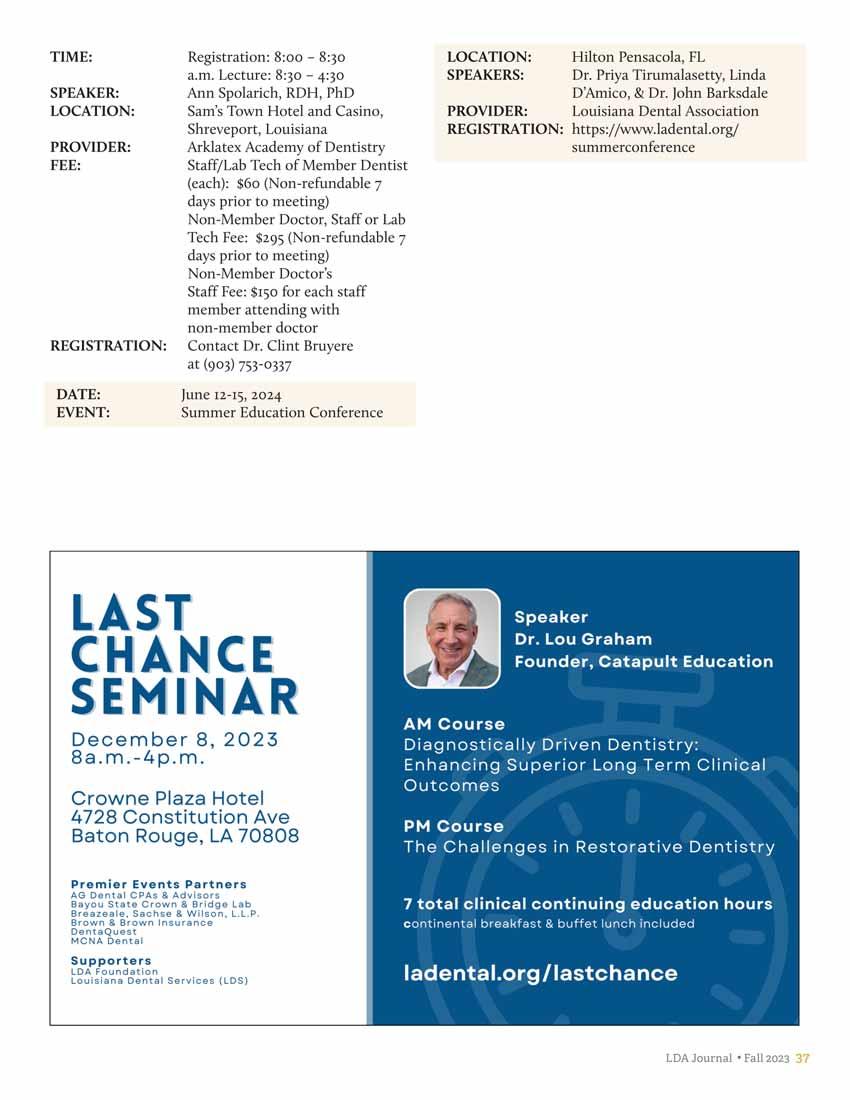 TIME: Registration: 8:00 – 8:30 a.m. Lecture: 8:30 – 4:30
SPEAKER: Ann Spolarich, RDH, PhD
LOCATION: Sam's Town Hotel and Casino, Shreveport, Louisiana
PROVIDER: Arklatex Academy of Dentistry
FEE: Staff/Lab Tech of Member Dentist (each): $60 (Non-refundable 7 days prior to meeting)
Non-Member Doctor, Staff or Lab Tech Fee: $295 (Non-refundable 7 days prior to meeting)
Non-Member Doctor's Staff Fee: $150 for each staff member attending with non-member doctor
REGISTRATION: Contact Dr. Clint Bruyere at (903) 753-0337

DATE: June 12-15, 2024
EVENT: Summer Education Conference

LOCATION: Hilton Pensacola, FL
SPEAKERS: Dr. Priya Tirumalasetty, Linda D'Amico, & Dr. John Barksdale
PROVIDER: Louisiana Dental Association
REGISTRATION: https://www.ladental.org/summerconference

LAST CHANCE SEMINAR
December 8, 2023
8a.m.-4p.m.

Crowne Plaza Hotel
4728 Constitution Ave
Baton Rouge, LA 70808

Premier Events Partners
AG Dental CPAs & Advisors
Bayou State Crown & Bridge Lab
Breazeale, Sachse & Wilson, L.L.P.
Brown & Brown Insurance
DentaQuest
MCNA Dental

Supporters
LDA Foundation
Louisiana Dental Services (LDS)

Speaker
Dr. Lou Graham
Founder, Catapult Education

AM Course
Diagnostically Driven Dentistry: Enhancing Superior Long Term Clinical Outcomes

PM Course
The Challenges in Restorative Dentistry

7 total clinical continuing education hours
continental breakfast & buffet lunch included

ladental.org/lastchance

LDA Journal • Fall 2023 37